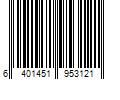 6 401451 953121